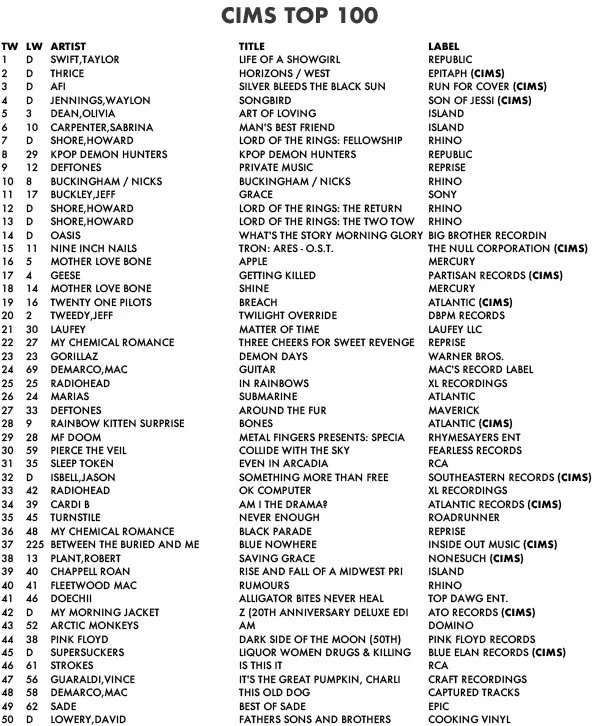 CIMS TOP 100

| TW | LW | ARTIST | TITLE | LABEL |
|---|---|---|---|---|
| 1 | D | SWIFT,TAYLOR | LIFE OF A SHOWGIRL | REPUBLIC |
| 2 | D | THRICE | HORIZONS / WEST | EPITAPH (CIMS) |
| 3 | D | AFI | SILVER BLEEDS THE BLACK SUN | RUN FOR COVER (CIMS) |
| 4 | D | JENNINGS,WAYLON | SONGBIRD | SON OF JESSI (CIMS) |
| 5 | 3 | DEAN,OLIVIA | ART OF LOVING | ISLAND |
| 6 | 10 | CARPENTER,SABRINA | MAN'S BEST FRIEND | ISLAND |
| 7 | D | SHORE,HOWARD | LORD OF THE RINGS: FELLOWSHIP | RHINO |
| 8 | 29 | KPOP DEMON HUNTERS | KPOP DEMON HUNTERS | REPUBLIC |
| 9 | 12 | DEFTONES | PRIVATE MUSIC | REPRISE |
| 10 | 8 | BUCKINGHAM / NICKS | BUCKINGHAM / NICKS | RHINO |
| 11 | 17 | BUCKLEY,JEFF | GRACE | SONY |
| 12 | D | SHORE,HOWARD | LORD OF THE RINGS: THE RETURN | RHINO |
| 13 | D | SHORE,HOWARD | LORD OF THE RINGS: THE TWO TOW | RHINO |
| 14 | D | OASIS | WHAT'S THE STORY MORNING GLORY | BIG BROTHER RECORDIN |
| 15 | 11 | NINE INCH NAILS | TRON: ARES - O.S.T. | THE NULL CORPORATION (CIMS) |
| 16 | 5 | MOTHER LOVE BONE | APPLE | MERCURY |
| 17 | 4 | GEESE | GETTING KILLED | PARTISAN RECORDS (CIMS) |
| 18 | 14 | MOTHER LOVE BONE | SHINE | MERCURY |
| 19 | 16 | TWENTY ONE PILOTS | BREACH | ATLANTIC (CIMS) |
| 20 | 2 | TWEEDY,JEFF | TWILIGHT OVERRIDE | DBPM RECORDS |
| 21 | 30 | LAUFEY | MATTER OF TIME | LAUFEY LLC |
| 22 | 27 | MY CHEMICAL ROMANCE | THREE CHEERS FOR SWEET REVENGE | REPRISE |
| 23 | 23 | GORILLAZ | DEMON DAYS | WARNER BROS. |
| 24 | 69 | DEMARCO,MAC | GUITAR | MAC'S RECORD LABEL |
| 25 | 25 | RADIOHEAD | IN RAINBOWS | XL RECORDINGS |
| 26 | 24 | MARIAS | SUBMARINE | ATLANTIC |
| 27 | 33 | DEFTONES | AROUND THE FUR | MAVERICK |
| 28 | 9 | RAINBOW KITTEN SURPRISE | BONES | ATLANTIC (CIMS) |
| 29 | 28 | MF DOOM | METAL FINGERS PRESENTS: SPECIA | RHYMESAYERS ENT |
| 30 | 59 | PIERCE THE VEIL | COLLIDE WITH THE SKY | FEARLESS RECORDS |
| 31 | 35 | SLEEP TOKEN | EVEN IN ARCADIA | RCA |
| 32 | D | ISBELL,JASON | SOMETHING MORE THAN FREE | SOUTHEASTERN RECORDS (CIMS) |
| 33 | 42 | RADIOHEAD | OK COMPUTER | XL RECORDINGS |
| 34 | 39 | CARDI B | AM I THE DRAMA? | ATLANTIC RECORDS (CIMS) |
| 35 | 45 | TURNSTILE | NEVER ENOUGH | ROADRUNNER |
| 36 | 48 | MY CHEMICAL ROMANCE | BLACK PARADE | REPRISE |
| 37 | 225 | BETWEEN THE BURIED AND ME | BLUE NOWHERE | INSIDE OUT MUSIC (CIMS) |
| 38 | 13 | PLANT,ROBERT | SAVING GRACE | NONESUCH (CIMS) |
| 39 | 40 | CHAPPELL ROAN | RISE AND FALL OF A MIDWEST PRI | ISLAND |
| 40 | 41 | FLEETWOOD MAC | RUMOURS | RHINO |
| 41 | 46 | DOECHII | ALLIGATOR BITES NEVER HEAL | TOP DAWG ENT. |
| 42 | D | MY MORNING JACKET | Z (20TH ANNIVERSARY DELUXE EDI | ATO RECORDS (CIMS) |
| 43 | 52 | ARCTIC MONKEYS | AM | DOMINO |
| 44 | 38 | PINK FLOYD | DARK SIDE OF THE MOON (50TH) | PINK FLOYD RECORDS |
| 45 | D | SUPERSUCKERS | LIQUOR WOMEN DRUGS & KILLING | BLUE ELAN RECORDS (CIMS) |
| 46 | 61 | STROKES | IS THIS IT | RCA |
| 47 | 56 | GUARALDI,VINCE | IT'S THE GREAT PUMPKIN, CHARLI | CRAFT RECORDINGS |
| 48 | 58 | DEMARCO,MAC | THIS OLD DOG | CAPTURED TRACKS |
| 49 | 62 | SADE | BEST OF SADE | EPIC |
| 50 | D | LOWERY,DAVID | FATHERS SONS AND BROTHERS | COOKING VINYL |